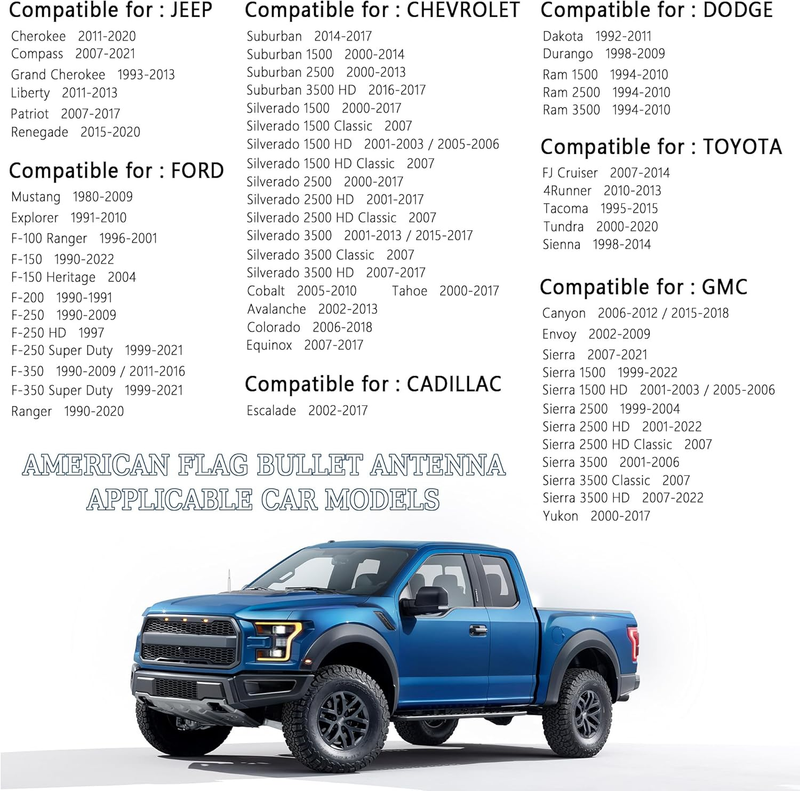 Compatible for : JEEP
Cherokee 2011-2020
Compass 2007-2021
Grand Cherokee 1993-2013
Liberty 2011-2013
Patriot 2007-2017
Renegade 2015-2020

Compatible for : FORD
Mustang 1980-2009
Explorer 1991-2010
F-100 Ranger 1996-2001
F-150 1990-2022
F-150 Heritage 2004
F-200 1990-1991
F-250 1990-2009
F-250 HD 1997
F-250 Super Duty 1999-2021
F-350 1990-2009 / 2011-2016
F-350 Super Duty 1999-2021
Ranger 1990-2020

Compatible for : CHEVROLET
Suburban 2014-2017
Suburban 1500 2000-2014
Suburban 2500 2000-2013
Suburban 3500 HD 2016-2017
Silverado 1500 2000-2017
Silverado 1500 Classic 2007
Silverado 1500 HD 2001-2003 / 2005-2006
Silverado 1500 HD Classic 2007
Silverado 2500 2000-2017
Silverado 2500 HD 2001-2017
Silverado 2500 HD Classic 2007
Silverado 3500 2001-2013 / 2015-2017
Silverado 3500 Classic 2007
Silverado 3500 HD 2007-2017
Cobalt 2005-2010 Tahoe 2000-2017
Avalanche 2002-2013
Colorado 2006-2018
Equinox 2007-2017

Compatible for : CADILLAC
Escalade 2002-2017

Compatible for : DODGE
Dakota 1992-2011
Durango 1998-2009
Ram 1500 1994-2010
Ram 2500 1994-2010
Ram 3500 1994-2010

Compatible for : TOYOTA
FJ Cruiser 2007-2014
4Runner 2010-2013
Tacoma 1995-2015
Tundra 2000-2020
Sienna 1998-2014

Compatible for : GMC
Canyon 2006-2012 / 2015-2018
Envoy 2002-2009
Sierra 2007-2021
Sierra 1500 1999-2022
Sierra 1500 HD 2001-2003 / 2005-2006
Sierra 2500 1999-2004
Sierra 2500 HD 2001-2022
Sierra 2500 HD Classic 2007
Sierra 3500 2001-2006
Sierra 3500 Classic 2007
Sierra 3500 HD 2007-2022
Yukon 2000-2017

AMERICAN FLAG BULLET ANTENNA
APPLICABLE CAR MODELS